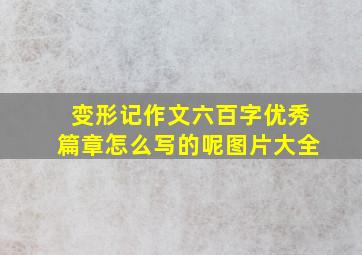 变形记作文六百字优秀篇章怎么写的呢图片大全